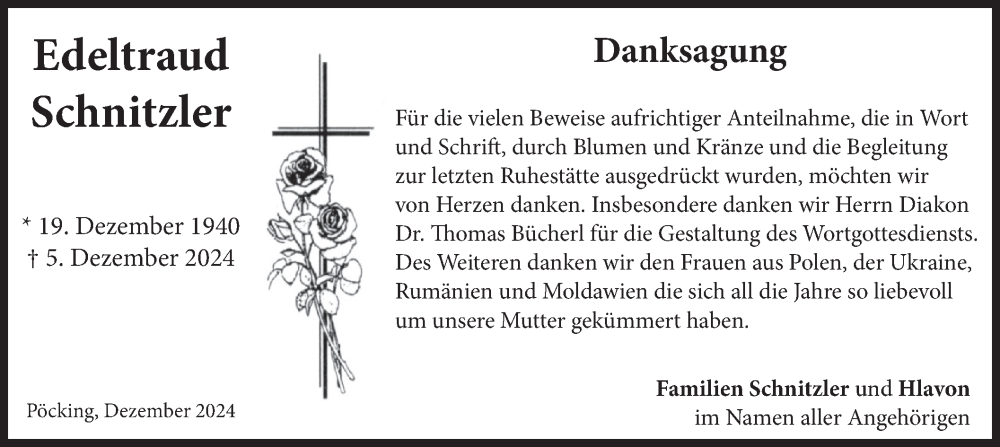 Edeltraud
Schnitzler

* 19. Dezember 1940
† 5. Dezember 2024

Pöcking, Dezember 2024

Danksagung

Für die vielen Beweise aufrichtiger Anteilnahme, die in Wort und Schrift, durch Blumen und Kränze und die Begleitung zur letzten Ruhestätte ausgedrückt wurden, möchten wir von Herzen danken. Insbesondere danken wir Herrn Diakon Dr. Thomas Bücherl für die Gestaltung des Wortgottesdiensts. Des Weiteren danken wir den Frauen aus Polen, der Ukraine, Rumänien und Moldawien die sich all die Jahre so liebevoll um unsere Mutter gekümmert haben.

Familien Schnitzler und Hlavon
im Namen aller Angehörigen